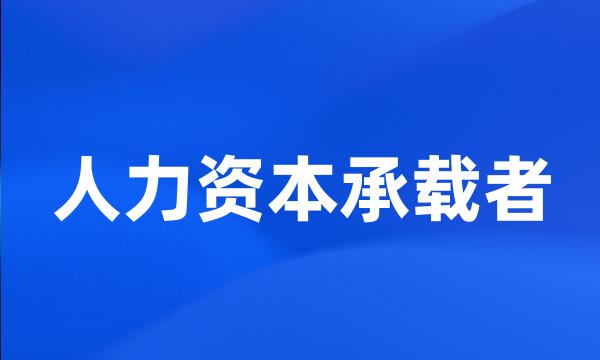 人力资本承载者